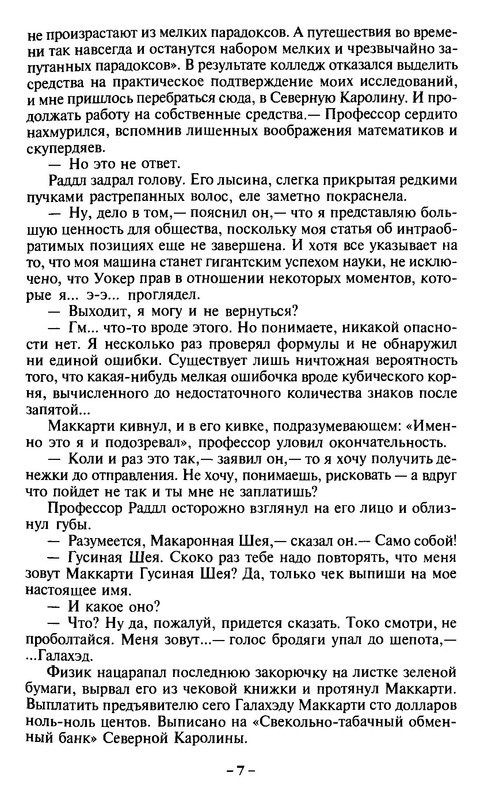 не произрастают из мелких парадоксов. А путешествия во времени так навсегда и останутся набором мелких и чрезвычайно запутанных парадоксов». В результате колледж отказался выделить средства на практическое подтверждение моих исследований, и мне пришлось перебраться сюда, в Северную Каролину. И продолжать работу на собственные средства.— Профессор сердито нахмурился, вспомнив лишенных воображения математиков и скупердяев.

— Но это не ответ.

Раддл задрал голову. Его лысина, слегка прикрытая редкими пучками растрепанных волос, еле заметно покраснела.

— Ну, дело в том,— пояснил он,— что я представляю большую ценность для общества, поскольку моя статья об интраобратимых позициях еще не завершена. И хотя все указывает на то, что моя машина станет гигантским успехом науки, не исключено, что Уокер прав в отношении некоторых моментов, которые я... э-э... проглядел.

— Выходит, я могу и не вернуться?

— Гм... что-то вроде этого. Но понимаете, никакой опасности нет. Я несколько раз проверял формулы и не обнаружил ни единой ошибки. Существует лишь ничтожная вероятность того, что какая-нибудь мелкая ошибочка вроде кубического корня, вычисленного до недостаточного количества знаков после запятой...

Маккарти кивнул, и в его кивке, подразумевающем: «Именно это я и подозревал», профессор уловил окончательность.

— Коли и раз это так,— заявил он,— то я хочу получить денежки до отправления. Не хочу, понимаешь, рисковать — а вдруг что пойдет не так и ты мне не заплатишь?

Профессор Раддл осторожно взглянул на его лицо и облизнул губы.

— Разумеется, Макаронная Шея,— сказал он.— Само собой!

— Гусиная Шея. Скоко раз тебе надо повторять, что меня зовут Маккарти Гусиная Шея? Да, только чек выпиши на мое настоящее имя.

— И какое оно?

— Что? Ну да, пожалуй, придется сказать. Токо смотри, не проболтайся. Меня зовут...— голос бродяги упал до шепота,— ...Галахэд.

Физик нацарапал последнюю закорючку на листке зеленой бумаги, вырвал его из чековой книжки и протянул Маккарти. Выплатить предъявителю сего Галахэду Маккарти сто долларов ноль-ноль центов. Выписано на «Свекольно-табачный обменный банк» Северной Каролины.

– 7 –